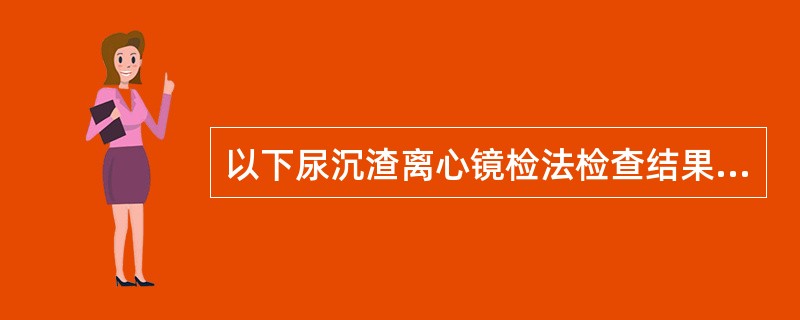 以下尿沉渣离心镜检法检查结果...